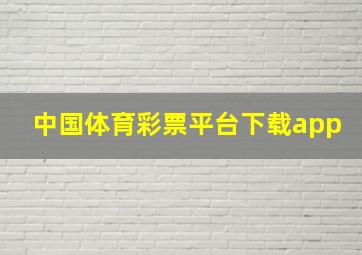 中国体育彩票平台下载app